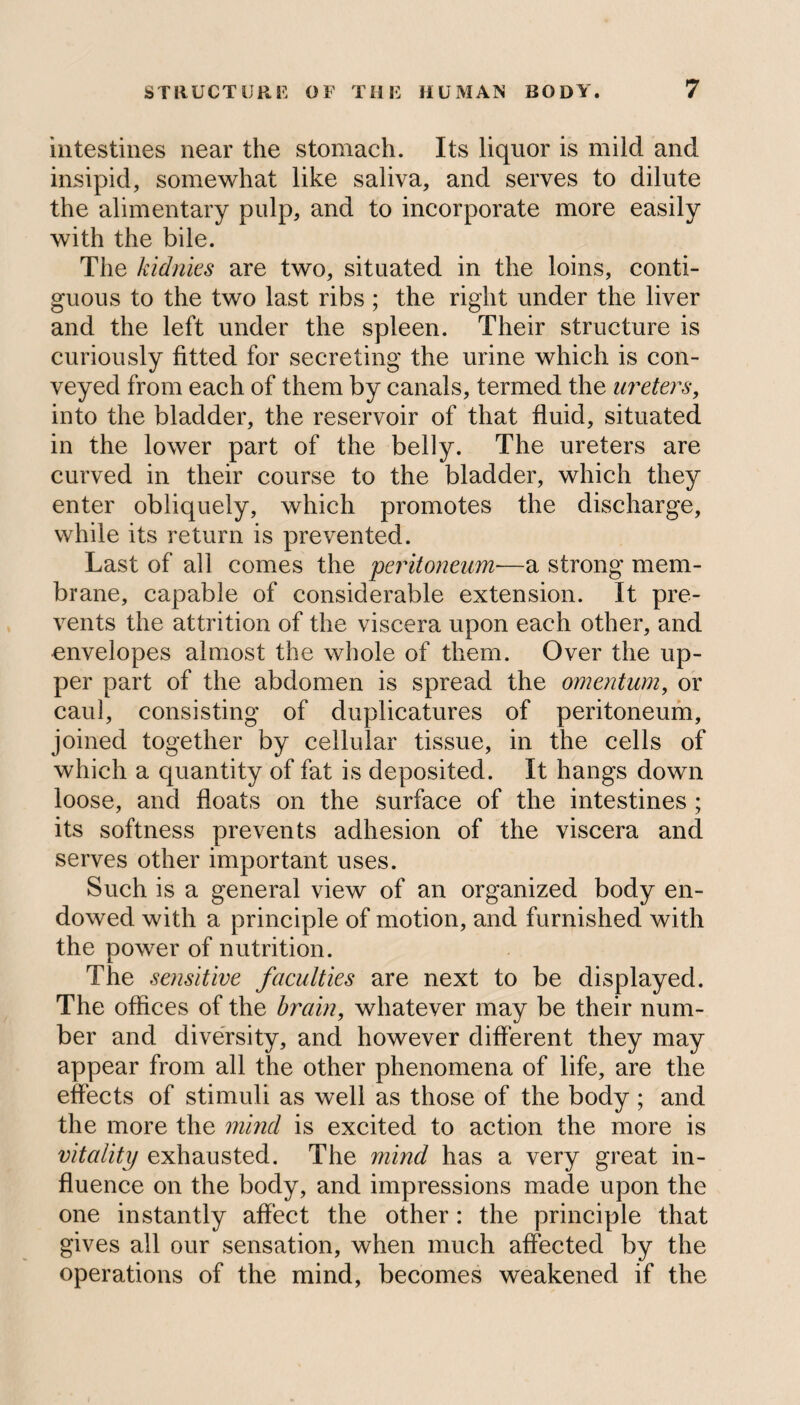 STRUCTURE OF THE HUMAN BODY. 7

intestines near the stomach. Its liquor is mild and insipid, somewhat like saliva, and serves to dilute the alimentary pulp, and to incorporate more easily with the bile.

The kidnies are two, situated in the loins, contiguous to the two last ribs ; the right under the liver and the left under the spleen. Their structure is curiously fitted for secreting the urine which is conveyed from each of them by canals, termed the ureters, into the bladder, the reservoir of that fluid, situated in the lower part of the belly. The ureters are curved in their course to the bladder, which they enter obliquely, which promotes the discharge, while its return is prevented.

Last of all comes the peritoneum—a strong membrane, capable of considerable extension. It prevents the attrition of the viscera upon each other, and envelopes almost the whole of them. Over the upper part of the abdomen is spread the omentum, or caul, consisting of duplicatures of peritoneum, joined together by cellular tissue, in the cells of which a quantity of fat is deposited. It hangs down loose, and floats on the surface of the intestines ; its softness prevents adhesion of the viscera and serves other important uses.

Such is a general view of an organized body endowed with a principle of motion, and furnished with the power of nutrition.

The sensitive faculties are next to be displayed. The offices of the brain, whatever may be their number and diversity, and however different they may appear from all the other phenomena of life, are the effects of stimuli as well as those of the body ; and the more the mind is excited to action the more is vitality exhausted. The mind has a very great influence on the body, and impressions made upon the one instantly affect the other : the principle that gives all our sensation, when much affected by the operations of the mind, becomes weakened if the